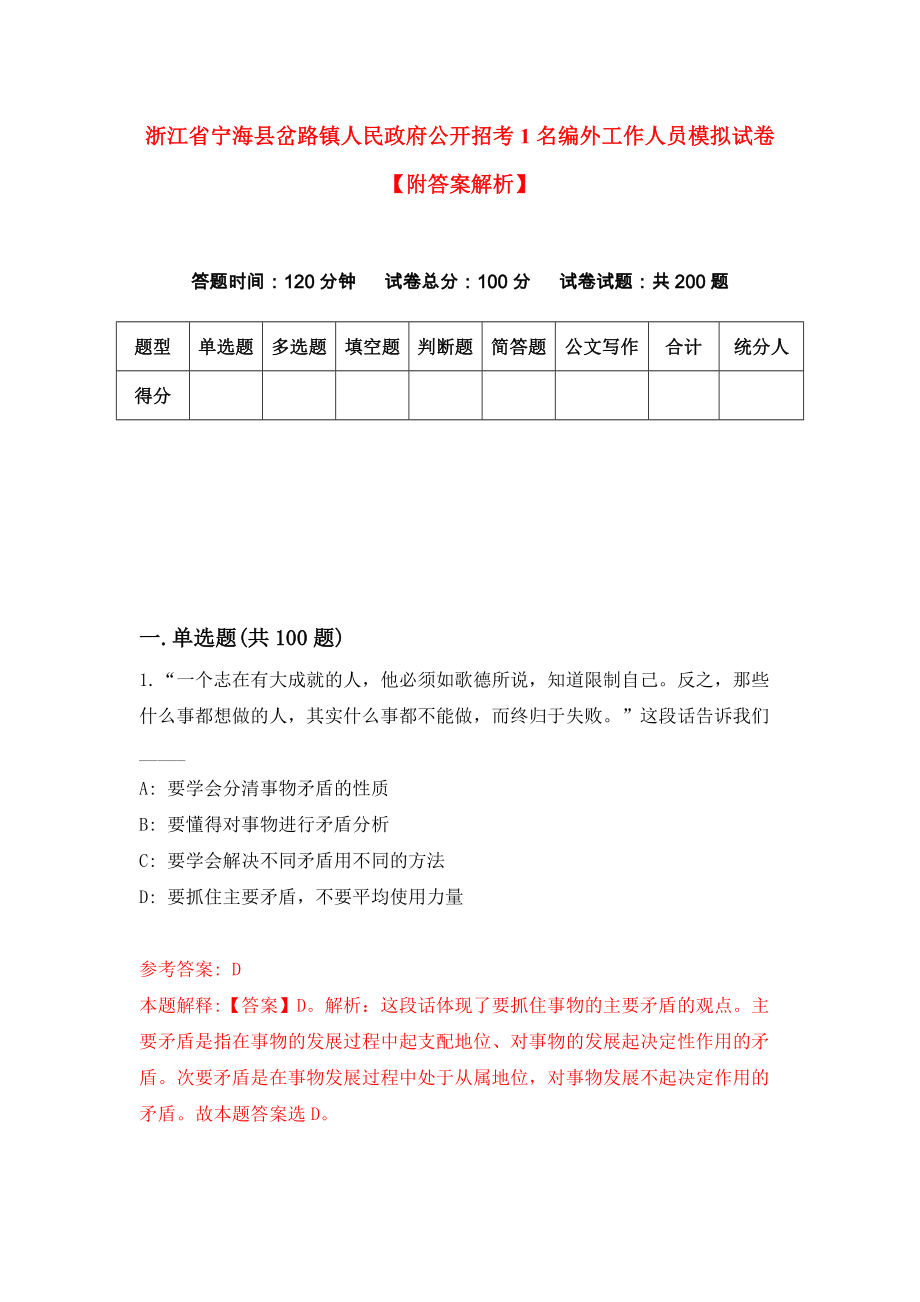 浙江省宁海县岔路镇人民政府公开招考1名编外工作人员模拟试卷【附答案解析】

答题时间：120分钟　试卷总分：100分　试卷试题：共200题

| 题型 | 单选题 | 多选题 | 填空题 | 判断题 | 简答题 | 公文写作 | 合计 | 统分人 |
|---|---|---|---|---|---|---|---|---|
| 得分 | | | | | | | | |

一.单选题(共100题)

1.“一个志在有大成就的人，他必须如歌德所说，知道限制自己。反之，那些什么事都想做的人，其实什么事都不能做，而终归于失败。”这段话告诉我们____

A: 要学会分清事物矛盾的性质

B: 要懂得对事物进行矛盾分析

C: 要学会解决不同矛盾用不同的方法

D: 要抓住主要矛盾，不要平均使用力量

参考答案: D

本题解释:【答案】D。解析：这段话体现了要抓住事物的主要矛盾的观点。主要矛盾是指在事物的发展过程中起支配地位、对事物的发展起决定性作用的矛盾。次要矛盾是在事物发展过程中处于从属地位，对事物发展不起决定作用的矛盾。故本题答案选D。